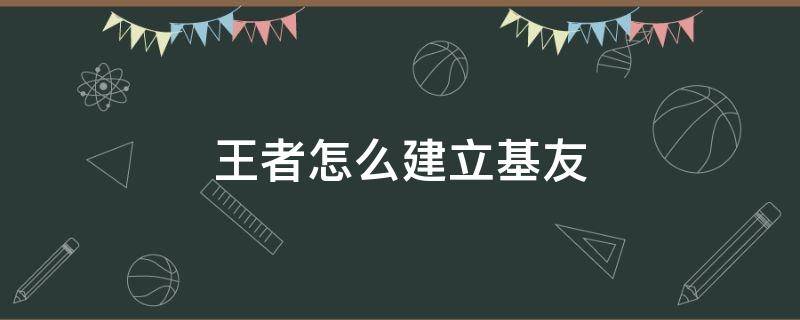 王者怎么建立基友